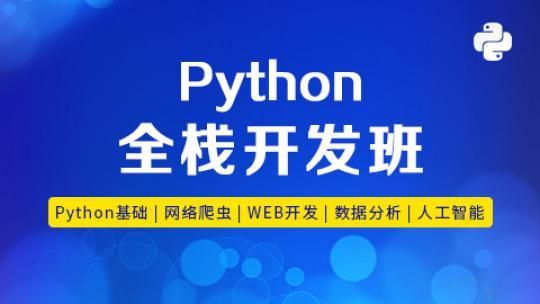 Python
全栈开发班

Python基础 | 网络爬虫 | WEB开发 | 数据分析 | 人工智能